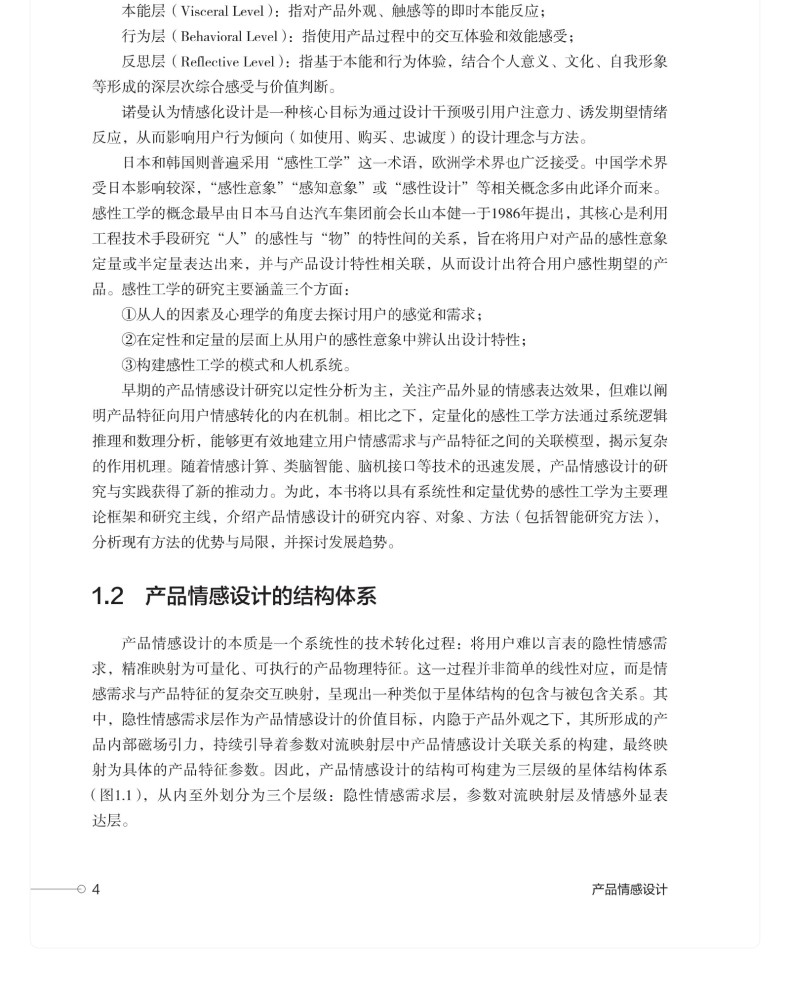 本能层（Visceral Level）：指对产品外观、触感等的即时本能反应；

行为层（Behavioral Level）：指使用产品过程中的交互体验和效能感受；

反思层（Reflective Level）：指基于本能和行为体验，结合个人意义、文化、自我形象等形成的深层次综合感受与价值判断。

诺曼认为情感化设计是一种核心目标为通过设计干预吸引用户注意力、诱发期望情绪反应，从而影响用户行为倾向（如使用、购买、忠诚度）的设计理念与方法。

日本和韩国则普遍采用“感性工学”这一术语，欧洲学术界也广泛接受。中国学术界受日本影响较深，“感性意象”“感知意象”或“感性设计”等相关概念多由此译介而来。感性工学的概念最早由日本马自达汽车集团前会长山本健一于1986年提出，其核心是利用工程技术手段研究“人”的感性与“物”的特性间的关系，旨在将用户对产品的感性意象定量或半定量表达出来，并与产品设计特性相关联，从而设计出符合用户感性期望的产品。感性工学的研究主要涵盖三个方面：

①从人的因素及心理学的角度去探讨用户的感觉和需求；

②在定性和定量的层面上从用户的感性意象中辨认出设计特性；

③构建感性工学的模式和人机系统。

早期的产品情感设计研究以定性分析为主，关注产品外显的情感表达效果，但难以阐明产品特征向用户情感转化的内在机制。相比之下，定量化的感性工学方法通过系统逻辑推理和数理分析，能够更有效地建立用户情感需求与产品特征之间的关联模型，揭示复杂的作用机理。随着情感计算、类脑智能、脑机接口等技术的迅速发展，产品情感设计的研究与实践获得了新的推动力。为此，本书将以具有系统性和定量优势的感性工学为主要理论框架和研究主线，介绍产品情感设计的研究内容、对象、方法（包括智能研究方法），分析现有方法的优势与局限，并探讨发展趋势。

1.2 产品情感设计的结构体系

产品情感设计的本质是一个系统性的技术转化过程：将用户难以言表的隐性情感需求，精准映射为可量化、可执行的产品物理特征。这一过程并非简单的线性对应，而是情感需求与产品特征的复杂交互映射，呈现出一种类似于星体结构的包含与被包含关系。其中，隐性情感需求层作为产品情感设计的价值目标，内隐于产品外观之下，其所形成的产品内部磁场引力，持续引导着参数对流映射层中产品情感设计关联关系的构建，最终映射为具体的产品特征参数。因此，产品情感设计的结构可构建为三层级的星体结构体系（图1.1），从内至外划分为三个层级：隐性情感需求层，参数对流映射层及情感外显表达层。

4

产品情感设计